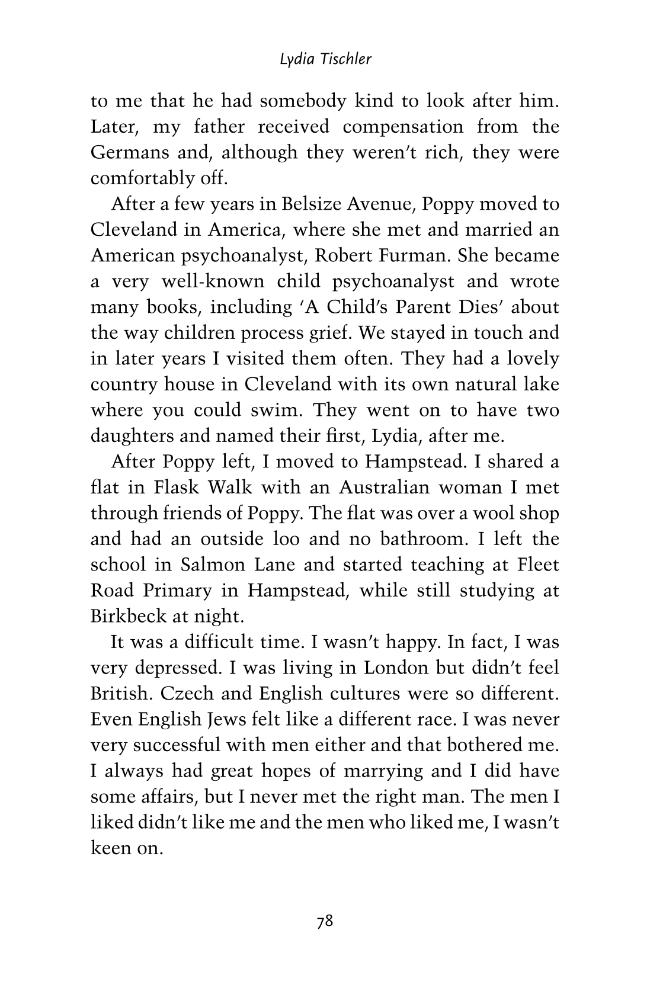 Lydia Tischler

to me that he had somebody kind to look after him. Later, my father received compensation from the Germans and, although they weren't rich, they were comfortably off.

After a few years in Belsize Avenue, Poppy moved to Cleveland in America, where she met and married an American psychoanalyst, Robert Furman. She became a very well-known child psychoanalyst and wrote many books, including 'A Child's Parent Dies' about the way children process grief. We stayed in touch and in later years I visited them often. They had a lovely country house in Cleveland with its own natural lake where you could swim. They went on to have two daughters and named their first, Lydia, after me.

After Poppy left, I moved to Hampstead. I shared a flat in Flask Walk with an Australian woman I met through friends of Poppy. The flat was over a wool shop and had an outside loo and no bathroom. I left the school in Salmon Lane and started teaching at Fleet Road Primary in Hampstead, while still studying at Birkbeck at night.

It was a difficult time. I wasn't happy. In fact, I was very depressed. I was living in London but didn't feel British. Czech and English cultures were so different. Even English Jews felt like a different race. I was never very successful with men either and that bothered me. I always had great hopes of marrying and I did have some affairs, but I never met the right man. The men I liked didn't like me and the men who liked me, I wasn't keen on.

78